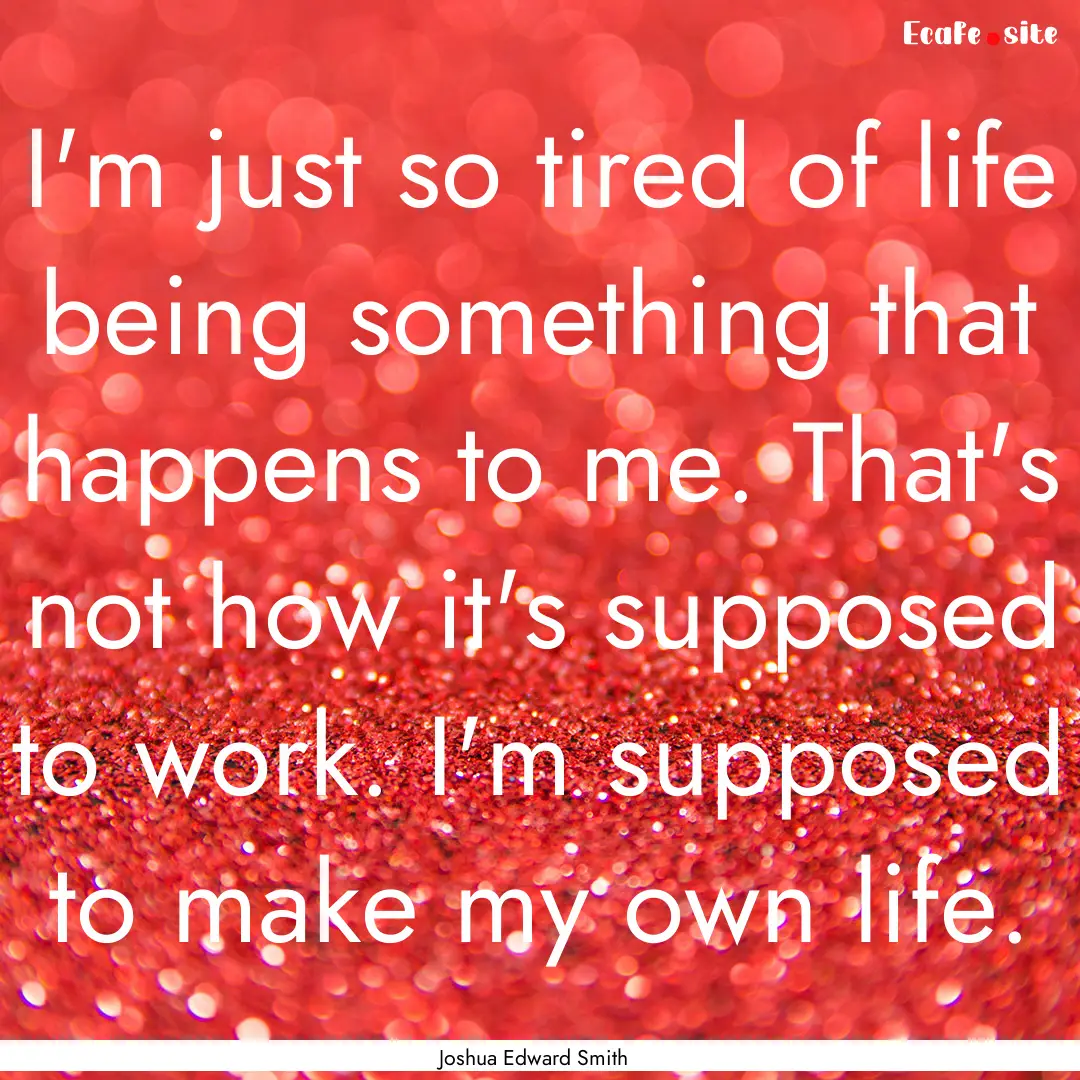 Ecafe.site

I'm just so tired of life being something that happens to me. That's not how it's supposed to work. I'm supposed to make my own life.

Joshua Edward Smith